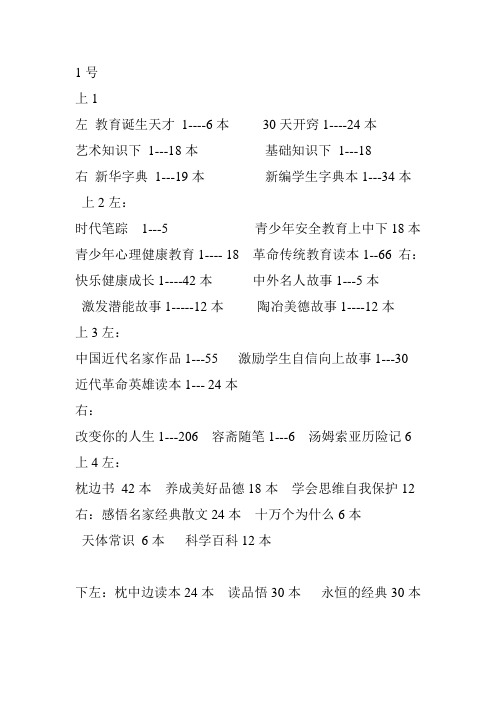 1 号

上 1

左 教育诞生天才 1----6 本 30 天开窍 1----24 本

艺术知识下 1---18 本 基础知识下 1---18

右 新华字典 1---19 本 新编学生字典本 1---34 本

上 2 左：

时代笔踪 1---5 青少年安全教育上中下 18 本

青少年心理健康教育 1---- 18 革命传统教育读本 1--66 右：

快乐健康成长 1----42 本 中外名人故事 1---5 本

激发潜能故事 1-----12 本 陶冶美德故事 1----12 本

上 3 左：

中国近代名家作品 1---55 激励学生自信向上故事 1---30

近代革命英雄读本 1--- 24 本

右：

改变你的人生 1---206 容斋随笔 1---6 汤姆索亚历险记 6

上 4 左：

枕边书 42 本 养成美好品德 18 本 学会思维自我保护 12

右：感悟名家经典散文 24 本 十万个为什么 6 本

天体常识 6 本 科学百科 12 本

下左：枕中边读本 24 本 读品悟 30 本 永恒的经典 30 本